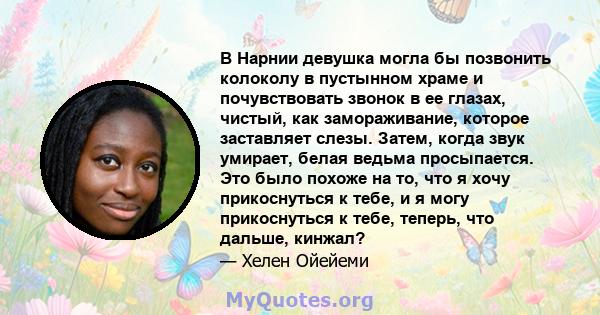 В Нарнии девушка могла бы позвонить колоколу в пустынном храме и почувствовать звонок в ее глазах, чистый, как замораживание, которое заставляет слезы. Затем, когда звук умирает, белая ведьма просыпается. Это было похоже на то, что я хочу прикоснуться к тебе, и я могу прикоснуться к тебе, теперь, что дальше, кинжал?
— Хелен Ойейеми

MyQuotes.org